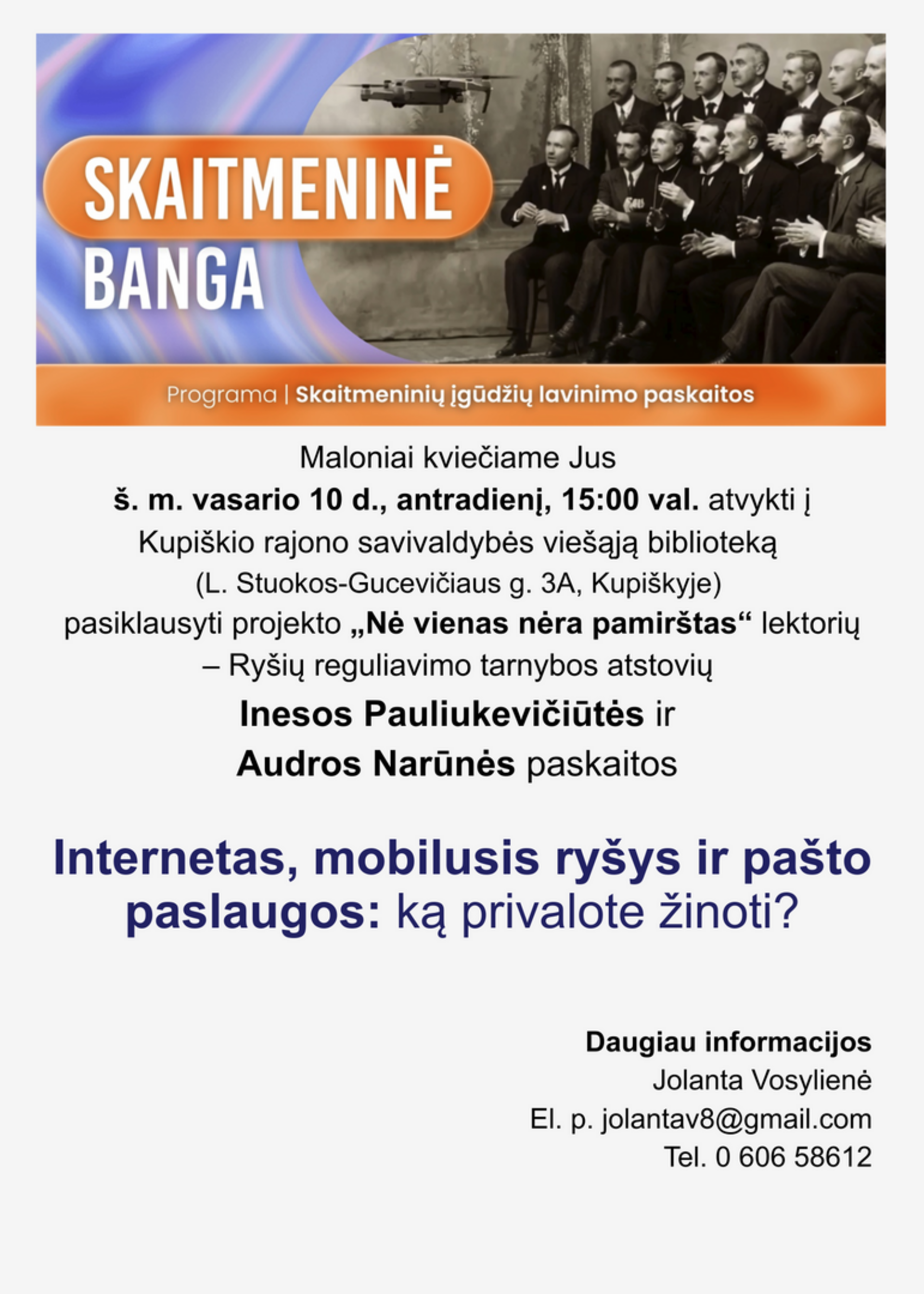 SKAITMENINĖ BANGA

Programa | Skaitmeninių įgūdžių lavinimo paskaitos

Maloniai kviečiame Jus
š. m. vasario 10 d., antradienį, 15:00 val. atvykti į
Kupiškio rajono savivaldybės viešąją biblioteką
(L. Stuokos-Gucevičiaus g. 3A, Kupiškyje)
pasiklausyti projekto „Nė vienas nėra pamirštas“ lektorių
– Ryšių reguliavimo tarnybos atstovių
Inesos Pauliukevičiūtės ir
Audros Narūnės paskaitos

Internetas, mobilusis ryšys ir pašto paslaugos: ką privalote žinoti?

Daugiau informacijos
Jolanta Vosylienė
El. p. jolantav8@gmail.com
Tel. 0 606 58612